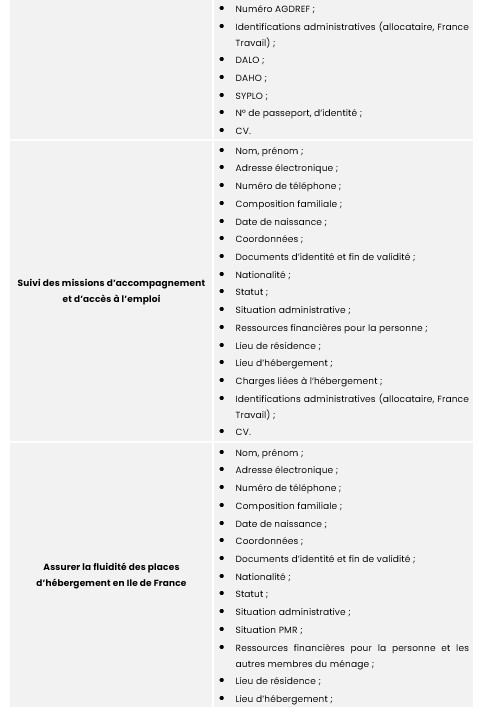 |  |  |
|---|---|
|  | • Numéro AGDREF ; • Identifications administratives (allocataire, France Travail) ; • DALO ; • DAHO ; • SYPLO ; • N° de passeport, d'identité ; • CV. |
| **Suivi des missions d'accompagnement et d'accès à l'emploi** | • Nom, prénom ; • Adresse électronique ; • Numéro de téléphone ; • Composition familiale ; • Date de naissance ; • Coordonnées ; • Documents d'identité et fin de validité ; • Nationalité ; • Statut ; • Situation administrative ; • Ressources financières pour la personne ; • Lieu de résidence ; • Lieu d'hébergement ; • Charges liées à l'hébergement ; • Identifications administratives (allocataire, France Travail) ; • CV. |
| **Assurer la fluidité des places d'hébergement en Ile de France** | • Nom, prénom ; • Adresse électronique ; • Numéro de téléphone ; • Composition familiale ; • Date de naissance ; • Coordonnées ; • Documents d'identité et fin de validité ; • Nationalité ; • Statut ; • Situation administrative ; • Situation PMR ; • Ressources financières pour la personne et les autres membres du ménage ; • Lieu de résidence ; • Lieu d'hébergement ; |